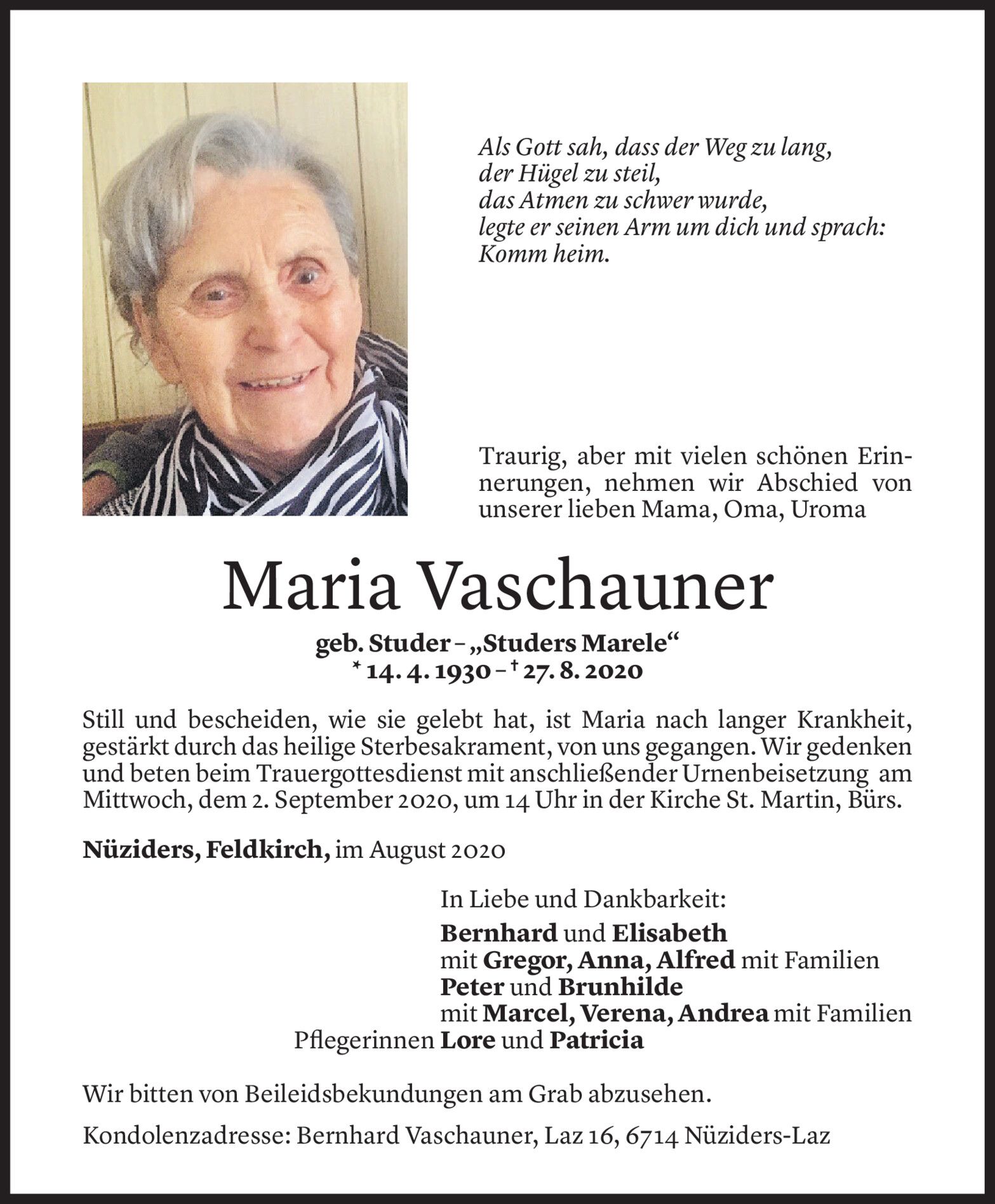 Als Gott sah, dass der Weg zu lang,
der Hügel zu steil,
das Atmen zu schwer wurde,
legte er seinen Arm um dich und sprach:
Komm heim.

Traurig, aber mit vielen schönen Erinnerungen, nehmen wir Abschied von unserer lieben Mama, Oma, Uroma

Maria Vaschauner

geb. Studer – „Studers Marele“
* 14. 4. 1930 – † 27. 8. 2020

Still und bescheiden, wie sie gelebt hat, ist Maria nach langer Krankheit, gestärkt durch das heilige Sterbesakrament, von uns gegangen. Wir gedenken und beten beim Trauergottesdienst mit anschließender Urnenbeisetzung am Mittwoch, dem 2. September 2020, um 14 Uhr in der Kirche St. Martin, Bürs.

Nüziders, Feldkirch, im August 2020

In Liebe und Dankbarkeit:
Bernhard und Elisabeth
mit Gregor, Anna, Alfred mit Familien
Peter und Brunhilde
mit Marcel, Verena, Andrea mit Familien
Pflegerinnen Lore und Patricia

Wir bitten von Beileidsbekundungen am Grab abzusehen.

Kondolenzadresse: Bernhard Vaschauner, Laz 16, 6714 Nüziders-Laz